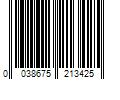 0 038675 213425